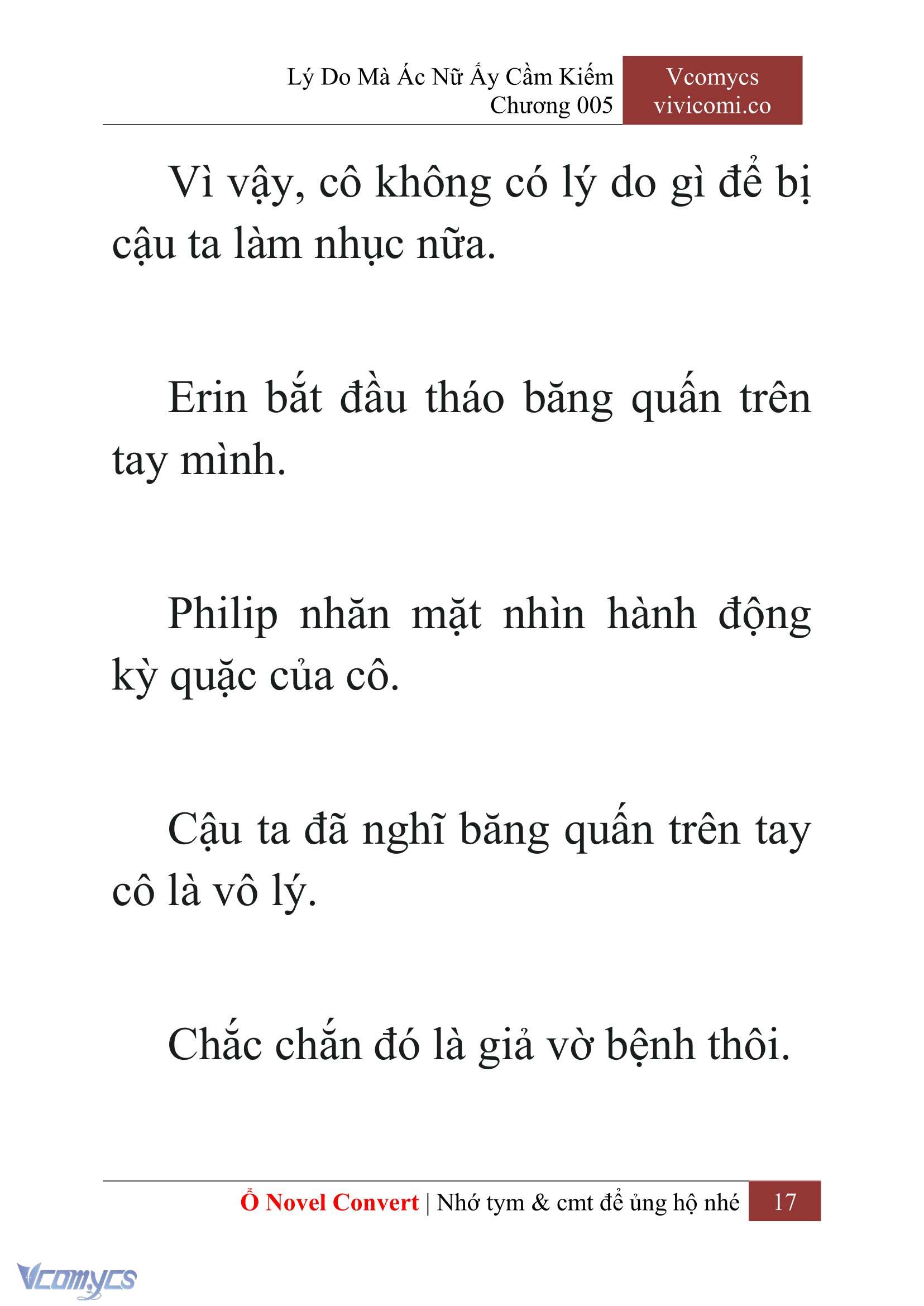 Lý Do Mà Ác Nữ Ấy Cầm Kiếm
Chương 005

Vcomycs
vivicomi.co

Vì vậy, cô không có lý do gì để bị cậu ta làm nhục nữa.

Erin bắt đầu tháo băng quấn trên tay mình.

Philip nhăn mặt nhìn hành động kỳ quặc của cô.

Cậu ta đã nghĩ băng quấn trên tay cô là vô lý.

Chắc chắn đó là giả vờ bệnh thôi.

Ổ Novel Convert | Nhớ tym & cmt để ủng hộ nhé 17

Vcomycs